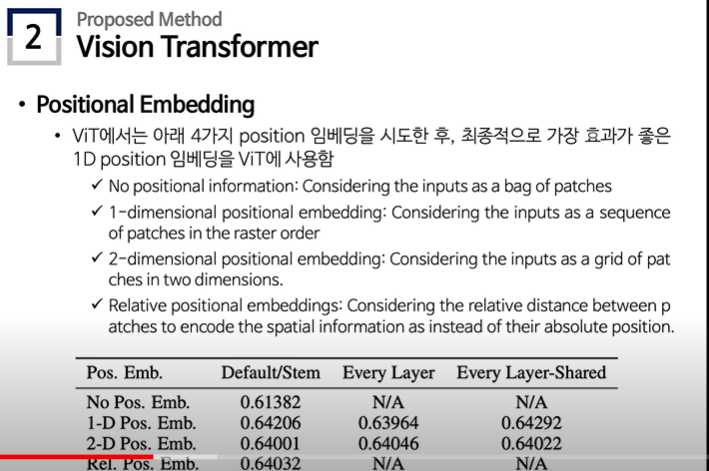 2

Proposed Method
Vision Transformer

• Positional Embedding

• ViT에서는 아래 4가지 position 임베딩을 시도한 후, 최종적으로 가장 효과가 좋은 1D position 임베딩을 ViT에 사용함

✓ No positional information: Considering the inputs as a bag of patches

✓ 1-dimensional positional embedding: Considering the inputs as a sequence of patches in the raster order

✓ 2-dimensional positional embedding: Considering the inputs as a grid of pat ches in two dimensions.

✓ Relative positional embeddings: Considering the relative distance between p atches to encode the spatial information as instead of their absolute position.

| Pos. Emb. | Default/Stem | Every Layer | Every Layer-Shared |
|---|---|---|---|
| No Pos. Emb. | 0.61382 | N/A | N/A |
| 1-D Pos. Emb. | 0.64206 | 0.63964 | 0.64292 |
| 2-D Pos. Emb. | 0.64001 | 0.64046 | 0.64022 |
| Rel. Pos. Emb. | 0.64032 | N/A | N/A |